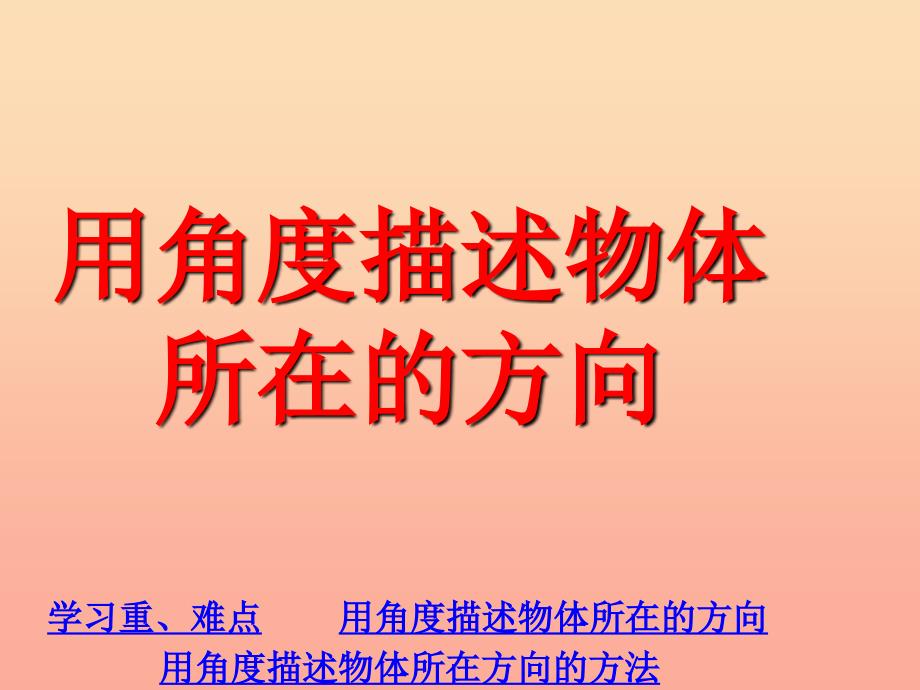 用角度描述物体所在的方向

学习重、难点　　用角度描述物体所在的方向

用角度描述物体所在方向的方法